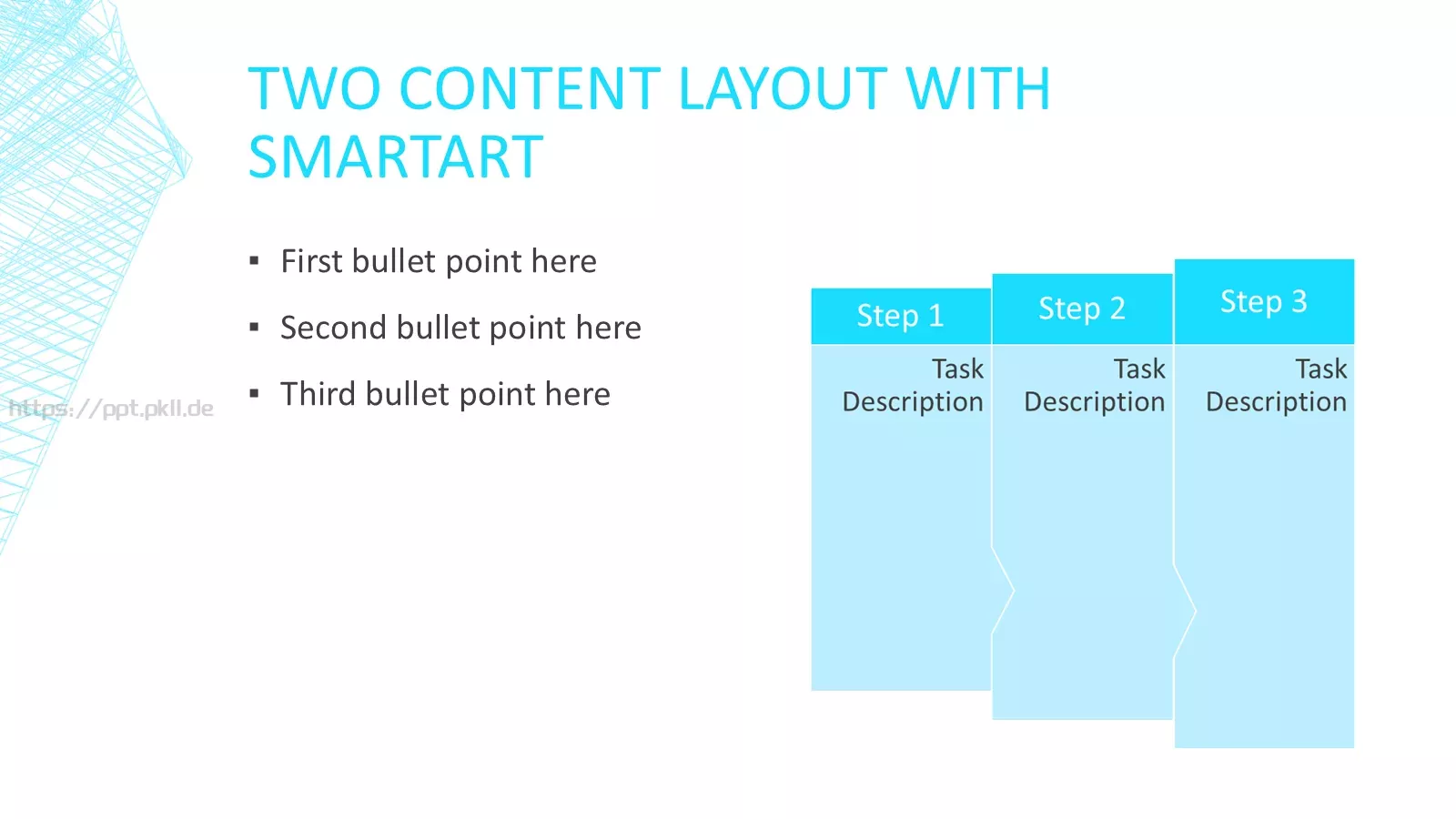 TWO CONTENT LAYOUT WITH SMARTART

▪ First bullet point here

▪ Second bullet point here

▪ Third bullet point here

https://ppt.pkll.de

Step 1

Task Description

Step 2

Task Description

Step 3

Task Description